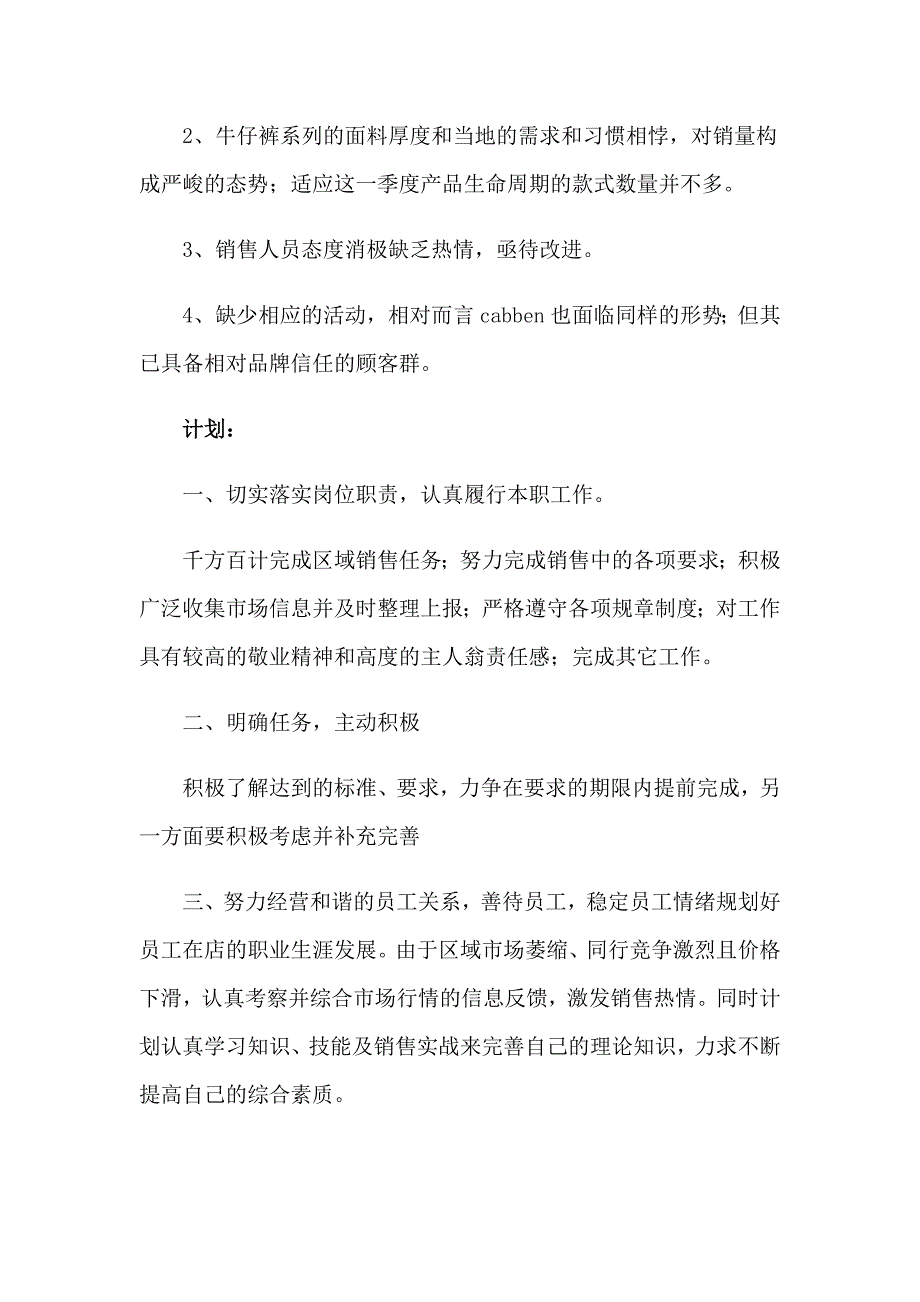 2、牛仔裤系列的面料厚度和当地的需求和习惯相悖，对销量构成严峻的态势；适应这一季度产品生命周期的款式数量并不多。

3、销售人员态度消极缺乏热情，亟待改进。

4、缺少相应的活动，相对而言 cabben 也面临同样的形势；但其已具备相对品牌信任的顾客群。

计划：

一、切实落实岗位职责，认真履行本职工作。

千方百计完成区域销售任务；努力完成销售中的各项要求；积极广泛收集市场信息并及时整理上报；严格遵守各项规章制度；对工作具有较高的敬业精神和高度的主人翁责任感；完成其它工作。

二、明确任务，主动积极

积极了解达到的标准、要求，力争在要求的期限内提前完成，另一方面要积极考虑并补充完善

三、努力经营和谐的员工关系，善待员工，稳定员工情绪规划好员工在店的职业生涯发展。由于区域市场萎缩、同行竞争激烈且价格下滑，认真考察并综合市场行情的信息反馈，激发销售热情。同时计划认真学习知识、技能及销售实战来完善自己的理论知识，力求不断提高自己的综合素质。